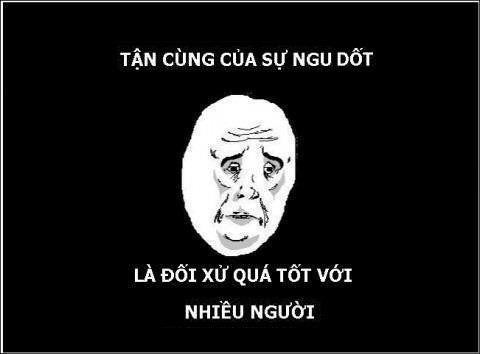 TẬN CÙNG CỦA SỰ NGU DỐT

LÀ ĐỐI XỬ QUÁ TỐT VỚI

NHIỀU NGƯỜI